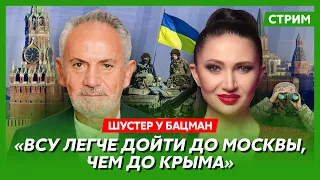 СТРИМ

ШУСТЕР У БАЦМАН

«ВСУ ЛЕГЧЕ ДОЙТИ ДО МОСКВЫ, ЧЕМ ДО КРЫМА»